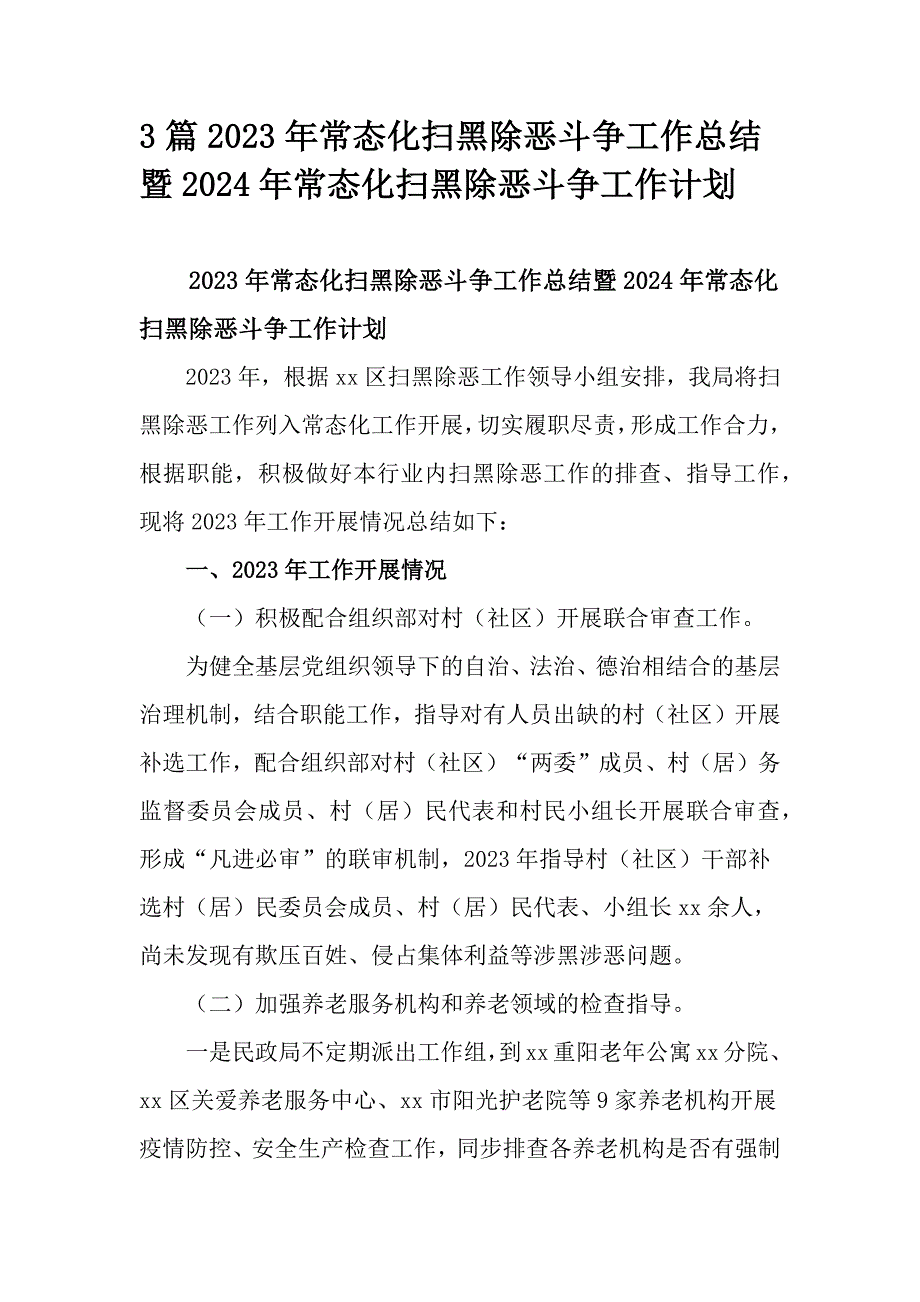 3篇2023年常态化扫黑除恶斗争工作总结暨2024年常态化扫黑除恶斗争工作计划

2023年常态化扫黑除恶斗争工作总结暨2024年常态化扫黑除恶斗争工作计划

2023年，根据xx区扫黑除恶工作领导小组安排，我局将扫黑除恶工作列入常态化工作开展，切实履职尽责，形成工作合力，根据职能，积极做好本行业内扫黑除恶工作的排查、指导工作，现将2023年工作开展情况总结如下：

一、2023年工作开展情况

（一）积极配合组织部对村（社区）开展联合审查工作。

为健全基层党组织领导下的自治、法治、德治相结合的基层治理机制，结合职能工作，指导对有人员出缺的村（社区）开展补选工作，配合组织部对村（社区）“两委”成员、村（居）务监督委员会成员、村（居）民代表和村民小组长开展联合审查，形成“凡进必审”的联审机制，2023年指导村（社区）干部补选村（居）民委员会成员、村（居）民代表、小组长xx余人，尚未发现有欺压百姓、侵占集体利益等涉黑涉恶问题。

（二）加强养老服务机构和养老领域的检查指导。

一是民政局不定期派出工作组，到xx重阳老年公寓xx分院、xx区关爱养老服务中心、xx市阳光护老院等9家养老机构开展疫情防控、安全生产检查工作，同步排查各养老机构是否有强制